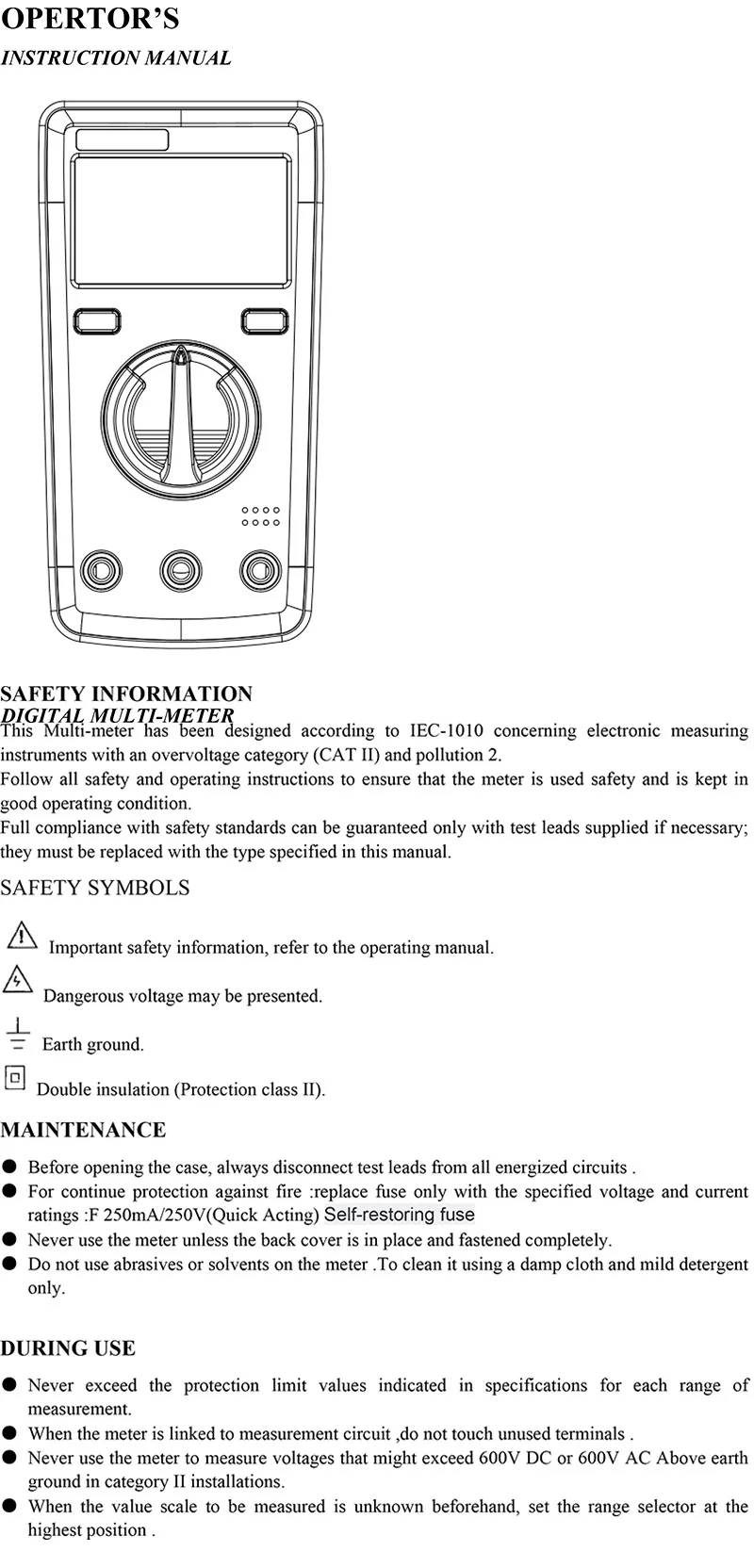 OPERTOR'S
INSTRUCTION MANUAL

SAFETY INFORMATION
DIGITAL MULTI-METER
This Multi-meter has been designed according to IEC-1010 concerning electronic measuring instruments with an overvoltage category (CAT II) and pollution 2.

Follow all safety and operating instructions to ensure that the meter is used safety and is kept in good operating condition.

Full compliance with safety standards can be guaranteed only with test leads supplied if necessary; they must be replaced with the type specified in this manual.

SAFETY SYMBOLS

Important safety information, refer to the operating manual.

Dangerous voltage may be presented.

Earth ground.

Double insulation (Protection class II).

MAINTENANCE

• Before opening the case, always disconnect test leads from all energized circuits .
• For continue protection against fire :replace fuse only with the specified voltage and current ratings :F 250mA/250V(Quick Acting) Self-restoring fuse
• Never use the meter unless the back cover is in place and fastened completely.
• Do not use abrasives or solvents on the meter .To clean it using a damp cloth and mild detergent only.

DURING USE

• Never exceed the protection limit values indicated in specifications for each range of measurement.
• When the meter is linked to measurement circuit ,do not touch unused terminals .
• Never use the meter to measure voltages that might exceed 600V DC or 600V AC Above earth ground in category II installations.
• When the value scale to be measured is unknown beforehand, set the range selector at the highest position .